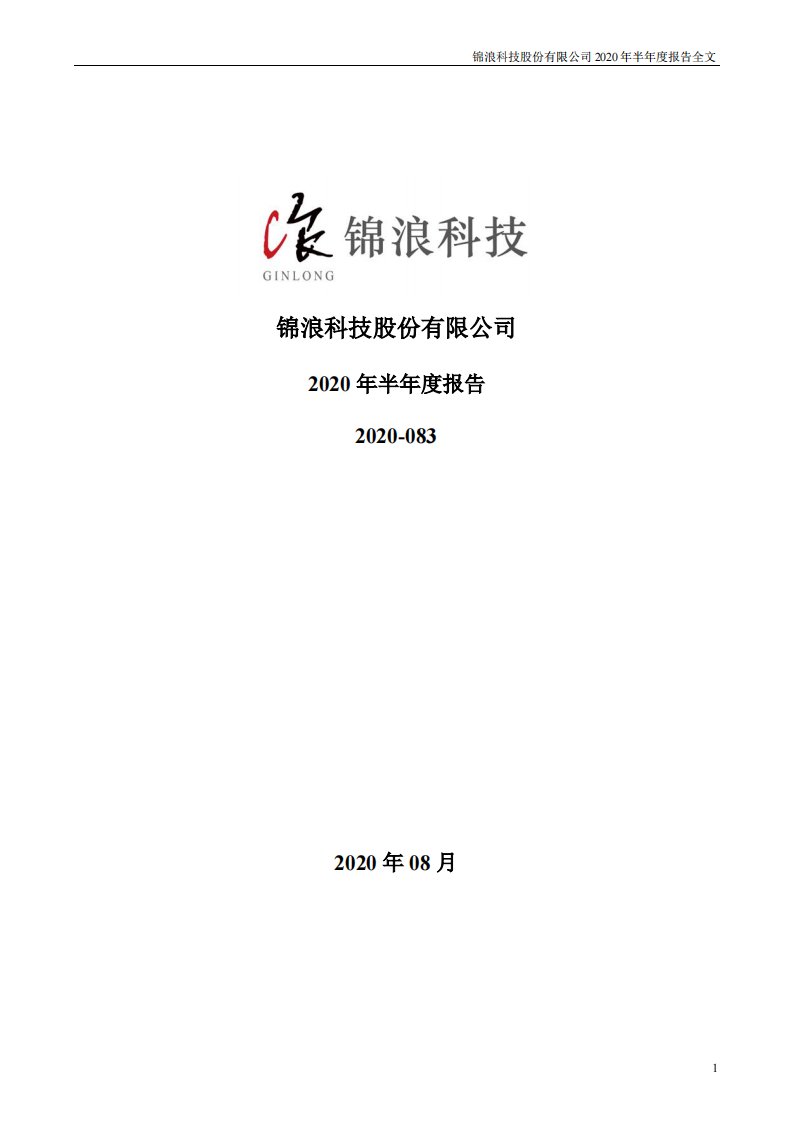 锦浪科技股份有限公司 2020 年半年度报告全文

锦浪科技
GINLONG

锦浪科技股份有限公司

2020 年半年度报告

2020-083

2020 年 08 月

1